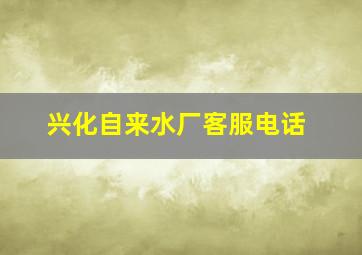 兴化自来水厂客服电话